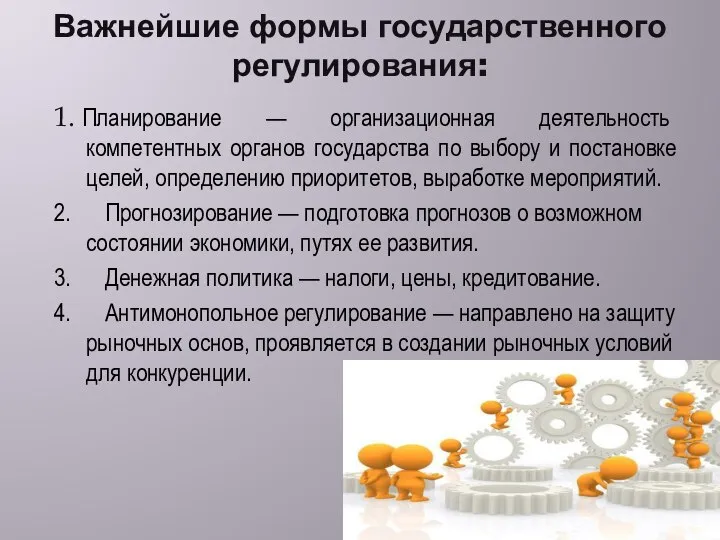 Важнейшие формы государственного регулирования:

1. Планирование — организационная деятельность компетентных органов государства по выбору и постановке целей, определению приоритетов, выработке мероприятий.

2. Прогнозирование — подготовка прогнозов о возможном состоянии экономики, путях ее развития.

3. Денежная политика — налоги, цены, кредитование.

4. Антимонопольное регулирование — направлено на защиту рыночных основ, проявляется в создании рыночных условий для конкуренции.